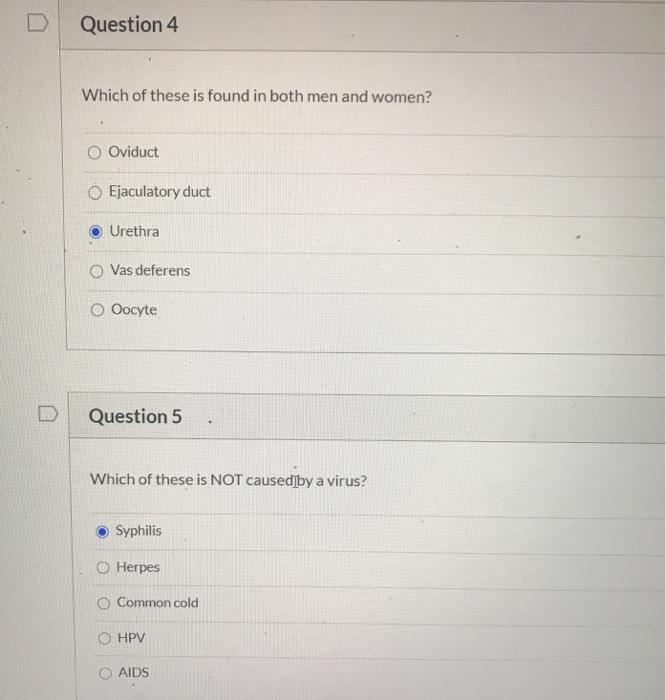 Question 4

Which of these is found in both men and women?

Oviduct

Ejaculatory duct

Urethra

Vas deferens

Oocyte

Question 5

Which of these is NOT caused by a virus?

Syphilis

Herpes

Common cold

HPV

AIDS